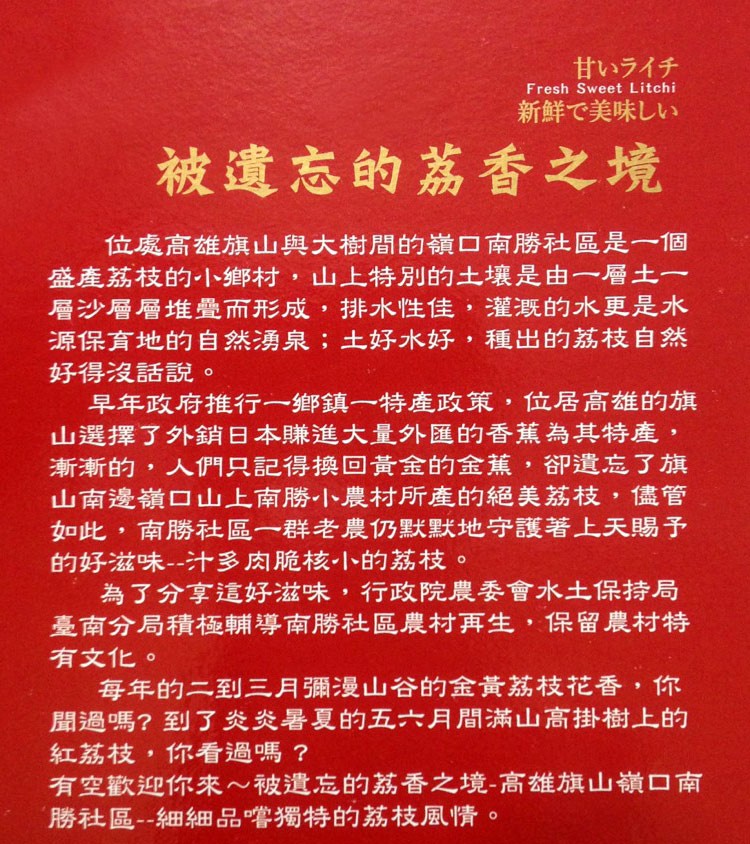 甘いライチ
Fresh Sweet Litchi
新鮮で美味しい

被遺忘的荔香之境

位處高雄旗山與大樹間的嶺口南勝社區是一個盛產荔枝的小鄉村，山上特別的土壤是由一層土一層沙層層堆疊而形成，排水性佳，灌溉的水更是水源保育地的自然湧泉；土好水好，種出的荔枝自然好得沒話說。

早年政府推行一鄉鎮一特產政策，位居高雄的旗山選擇了外銷日本賺進大量外匯的香蕉為其特產，漸漸的，人們只記得換回黃金的金蕉，卻遺忘了旗山南邊嶺口山上南勝小農村所產的絕美荔枝，儘管如此，南勝社區一群老農仍默默地守護著上天賜予的好滋味--汁多肉脆核小的荔枝。

為了分享這好滋味，行政院農委會水土保持局臺南分局積極輔導南勝社區農村再生，保留農村特有文化。

每年的二到三月彌漫山谷的金黃荔枝花香，你聞過嗎?到了炎炎暑夏的五六月間滿山高掛樹上的紅荔枝，你看過嗎？
有空歡迎你來～被遺忘的荔香之境-高雄旗山嶺口南勝社區--細細品嚐獨特的荔枝風情。